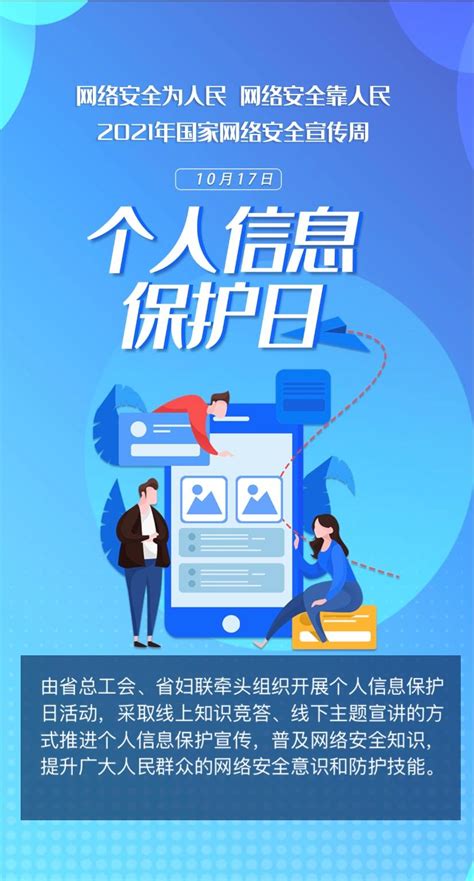 网络安全为人民 网络安全靠人民
2021年国家网络安全宣传周

10月17日

个人信息保护日

由省总工会、省妇联牵头组织开展个人信息保护日活动，采取线上知识竞答、线下主题宣讲的方式推进个人信息保护宣传，普及网络安全知识，提升广大人民群众的网络安全意识和防护技能。